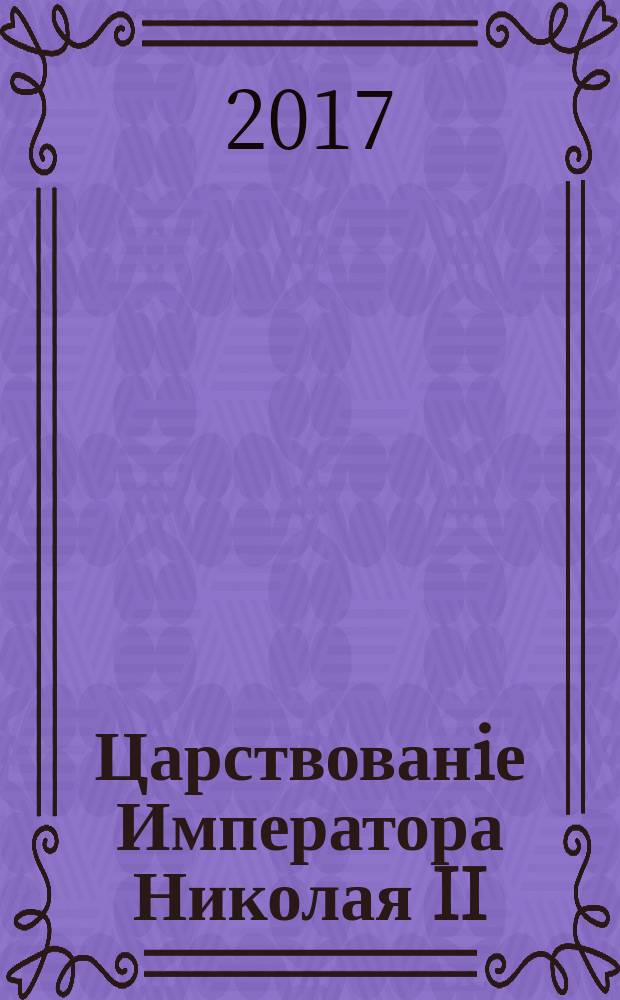 2017

Царствованіе Императора Николая II